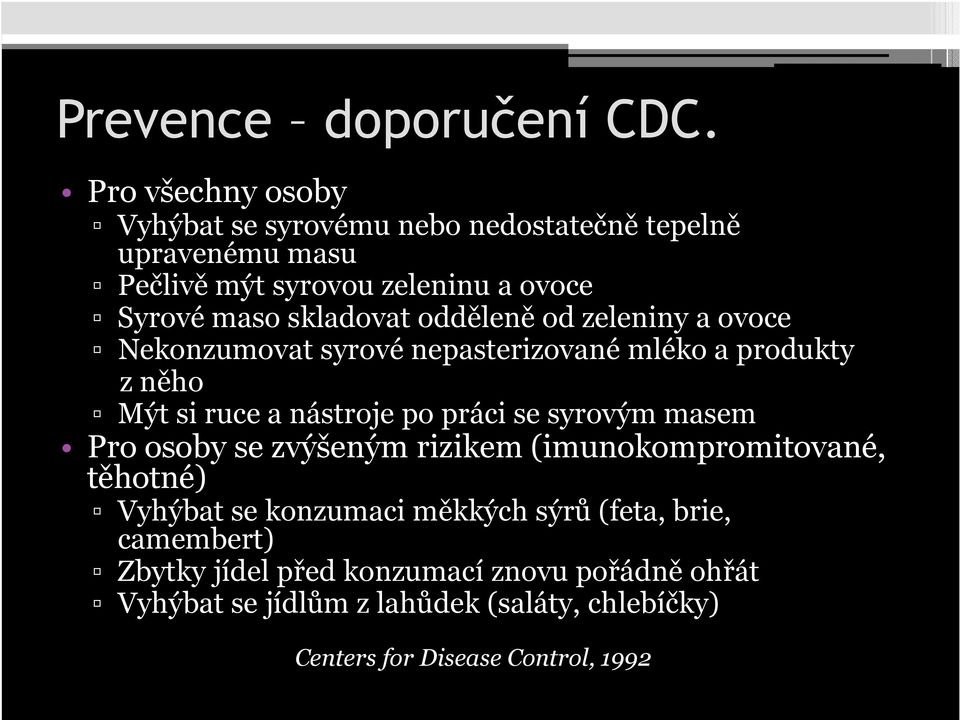 Prevence – doporučení CDC.

• Pro všechny osoby
▫ Vyhýbat se syrovému nebo nedostatečně tepelně upravenému masu
▫ Pečlivě mýt syrovou zeleninu a ovoce
▫ Syrové maso skladovat odděleně od zeleniny a ovoce
▫ Nekonzumovat syrové nepasterizované mléko a produkty z něho
▫ Mýt si ruce a nástroje po práci se syrovým masem
• Pro osoby se zvýšeným rizikem (imunokompromitované, těhotné)
▫ Vyhýbat se konzumaci měkkých sýrů (feta, brie, camembert)
▫ Zbytky jídel před konzumací znovu pořádně ohřát
▫ Vyhýbat se jídlům z lahůdek (saláty, chlebíčky)

Centers for Disease Control, 1992